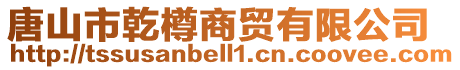 唐山市乾樽商贸有限公司
http://tssusanbell1.cn.coovee.com